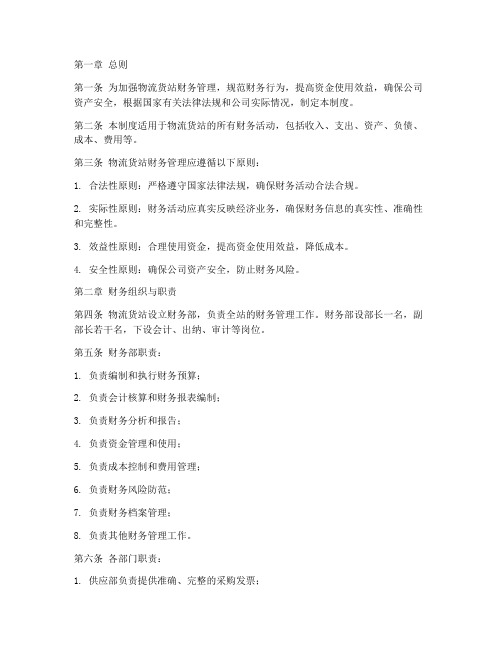 第一章 总则

第一条 为加强物流货站财务管理，规范财务行为，提高资金使用效益，确保公司资产安全，根据国家有关法律法规和公司实际情况，制定本制度。

第二条 本制度适用于物流货站的所有财务活动，包括收入、支出、资产、负债、成本、费用等。

第三条 物流货站财务管理应遵循以下原则：

1. 合法性原则：严格遵守国家法律法规，确保财务活动合法合规。

2. 实际性原则：财务活动应真实反映经济业务，确保财务信息的真实性、准确性和完整性。

3. 效益性原则：合理使用资金，提高资金使用效益，降低成本。

4. 安全性原则：确保公司资产安全，防止财务风险。

第二章 财务组织与职责

第四条 物流货站设立财务部，负责全站的财务管理工作。财务部设部长一名，副部长若干名，下设会计、出纳、审计等岗位。

第五条 财务部职责：

1. 负责编制和执行财务预算；

2. 负责会计核算和财务报表编制；

3. 负责财务分析和报告；

4. 负责资金管理和使用；

5. 负责成本控制和费用管理；

6. 负责财务风险防范；

7. 负责财务档案管理；

8. 负责其他财务管理工作。

第六条 各部门职责：

1. 供应部负责提供准确、完整的采购发票；